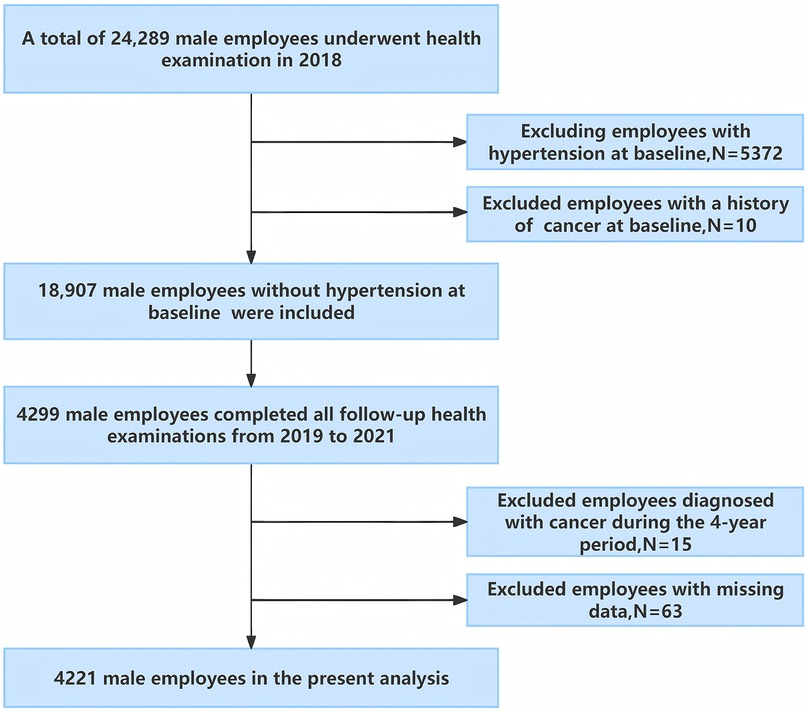 A total of 24,289 male employees underwent health examination in 2018

Excluding employees with hypertension at baseline,N=5372

Excluded employees with a history of cancer at baseline,N=10

18,907 male employees without hypertension at baseline were included

4299 male employees completed all follow-up health examinations from 2019 to 2021

Excluded employees diagnosed with cancer during the 4-year period,N=15

Excluded employees with missing data,N=63

4221 male employees in the present analysis